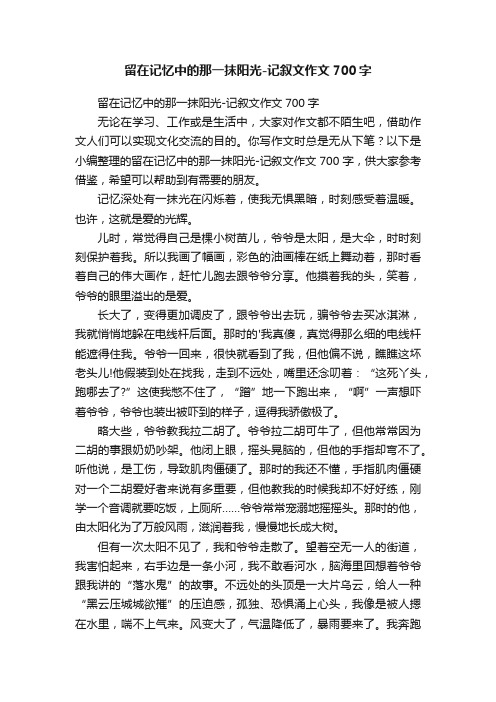 留在记忆中的那一抹阳光-记叙文作文 700 字

留在记忆中的那一抹阳光-记叙文作文 700 字

无论在学习、工作或是生活中，大家对作文都不陌生吧，借助作文人们可以实现文化交流的目的。你写作文时总是无从下笔？以下是小编整理的留在记忆中的那一抹阳光-记叙文作文 700 字，供大家参考借鉴，希望可以帮助到有需要的朋友。

记忆深处有一抹光在闪烁着，使我无惧黑暗，时刻感受着温暖。也许，这就是爱的光辉。

儿时，常觉得自己是棵小树苗儿，爷爷是太阳，是大伞，时时刻刻保护着我。所以我画了幅画，彩色的油画棒在纸上舞动着，那时看着自己的伟大画作，赶忙儿跑去跟爷爷分享。他摸着我的头，笑着，爷爷的眼里溢出的是爱。

长大了，变得更加调皮了，跟爷爷出去玩，骗爷爷去买冰淇淋，我就悄悄地躲在电线杆后面。那时的'我真傻，真觉得那么细的电线杆能遮得住我。爷爷一回来，很快就看到了我，但他偏不说，瞧瞧这坏老头儿!他假装到处在找我，走到不远处，嘴里还念叨着：“这死丫头，跑哪去了?”这使我憋不住了，“蹭”地一下跑出来，“啊”一声想吓着爷爷，爷爷也装出被吓到的样子，逗得我骄傲极了。

略大些，爷爷教我拉二胡了。爷爷拉二胡可牛了，但他常常因为二胡的事跟奶奶吵架。他闭上眼，摇头晃脑的，但他的手指却弯不了。听他说，是工伤，导致肌肉僵硬了。那时的我还不懂，手指肌肉僵硬对一个二胡爱好者来说有多重要，但他教我的时候我却不好好练，刚学一个音调就要吃饭，上厕所……爷爷常常宠溺地摇摇头。那时的他，由太阳化为了万般风雨，滋润着我，慢慢地长成大树。

但有一次太阳不见了，我和爷爷走散了。望着空无一人的街道，我害怕起来，右手边是一条小河，我不敢看河水，脑海里回想着爷爷跟我讲的“落水鬼”的故事。不远处的头顶是一大片乌云，给人一种“黑云压城城欲摧”的压迫感，孤独、恐惧涌上心头，我像是被人摁在水里，喘不上气来。风变大了，气温降低了，暴雨要来了。我奔跑